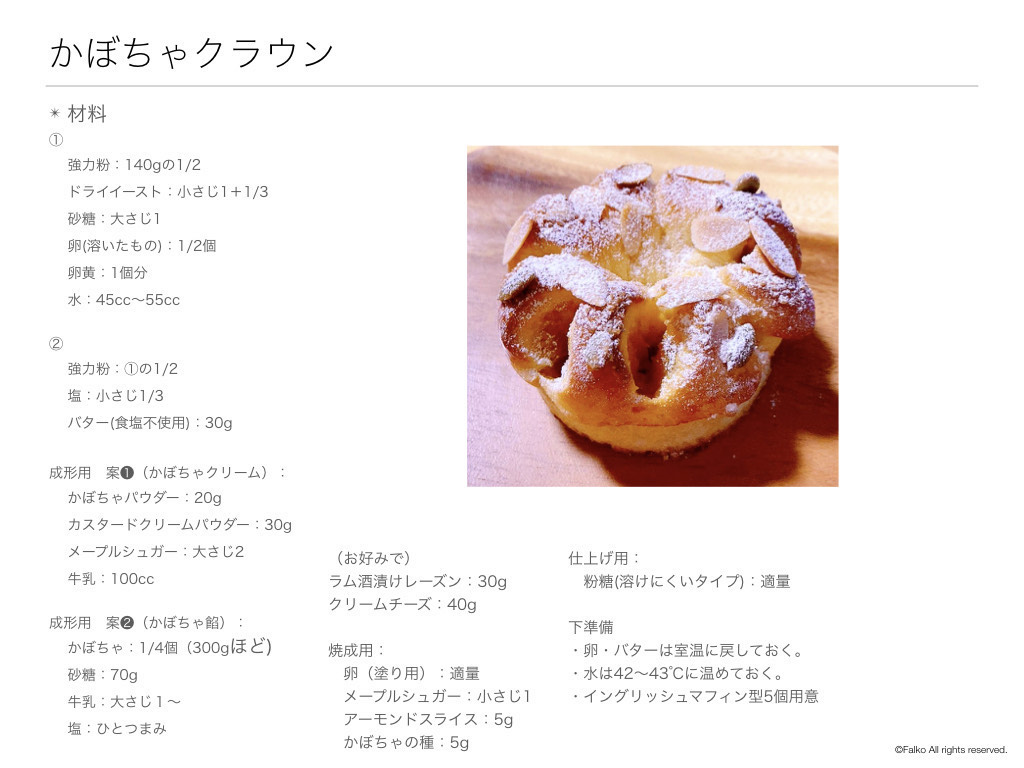 かぼちゃクラウン

✴ 材料

①

強力粉：140gの1/2

ドライイースト：小さじ1+1/3

砂糖：大さじ1

卵(溶いたもの)：1/2個

卵黄：1個分

水：45cc〜55cc

②

強力粉：①の1/2

塩：小さじ1/3

バター(食塩不使用)：30g

成形用 案❶（かぼちゃクリーム）：

かぼちゃパウダー：20g

カスタードクリームパウダー：30g

メープルシュガー：大さじ2

牛乳：100cc

成形用 案❷（かぼちゃ餡）：

かぼちゃ：1/4個（300gほど)

砂糖：70g

牛乳：大さじ１〜

塩：ひとつまみ

（お好みで）

ラム酒漬けレーズン：30g

クリームチーズ：40g

焼成用：

卵（塗り用）：適量

メープルシュガー：小さじ1

アーモンドスライス：5g

かぼちゃの種：5g

仕上げ用：

粉糖(溶けにくいタイプ)：適量

下準備

・卵・バターは室温に戻しておく。

・水は42〜43℃に温めておく。

・イングリッシュマフィン型5個用意

©Falko All rights reserved.